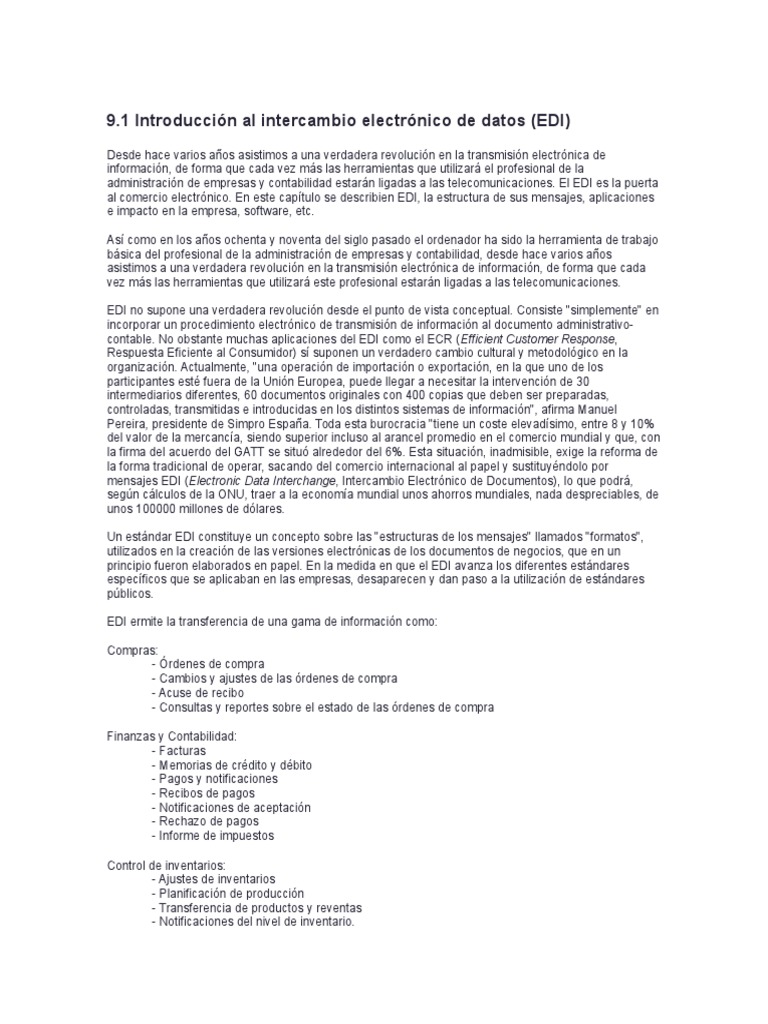 9.1 Introducción al intercambio electrónico de datos (EDI)

Desde hace varios años asistimos a una verdadera revolución en la transmisión electrónica de información, de forma que cada vez más las herramientas que utilizará el profesional de la administración de empresas y contabilidad estarán ligadas a las telecomunicaciones. El EDI es la puerta al comercio electrónico. En este capítulo se describien EDI, la estructura de sus mensajes, aplicaciones e impacto en la empresa, software, etc.

Así como en los años ochenta y noventa del siglo pasado el ordenador ha sido la herramienta de trabajo básica del profesional de la administración de empresas y contabilidad, desde hace varios años asistimos a una verdadera revolución en la transmisión electrónica de información, de forma que cada vez más las herramientas que utilizará este profesional estarán ligadas a las telecomunicaciones.

EDI no supone una verdadera revolución desde el punto de vista conceptual. Consiste "simplemente" en incorporar un procedimiento electrónico de transmisión de información al documento administrativo-contable. No obstante muchas aplicaciones del EDI como el ECR (Efficient Customer Response, Respuesta Eficiente al Consumidor) sí suponen un verdadero cambio cultural y metodológico en la organización. Actualmente, "una operación de importación o exportación, en la que uno de los participantes esté fuera de la Unión Europea, puede llegar a necesitar la intervención de 30 intermediarios diferentes, 60 documentos originales con 400 copias que deben ser preparadas, controladas, transmitidas e introducidas en los distintos sistemas de información", afirma Manuel Pereira, presidente de Simpro España. Toda esta burocracia "tiene un coste elevadísimo, entre 8 y 10% del valor de la mercancía, siendo superior incluso al arancel promedio en el comercio mundial y que, con la firma del acuerdo del GATT se situó alrededor del 6%. Esta situación, inadmisible, exige la reforma de la forma tradicional de operar, sacando del comercio internacional al papel y sustituyéndolo por mensajes EDI (Electronic Data Interchange, Intercambio Electrónico de Documentos), lo que podrá, según cálculos de la ONU, traer a la economía mundial unos ahorros mundiales, nada despreciables, de unos 100000 millones de dólares.

Un estándar EDI constituye un concepto sobre las "estructuras de los mensajes" llamados "formatos", utilizados en la creación de las versiones electrónicas de los documentos de negocios, que en un principio fueron elaborados en papel. En la medida en que el EDI avanza los diferentes estándares específicos que se aplicaban en las empresas, desaparecen y dan paso a la utilización de estándares públicos.

EDI ermite la transferencia de una gama de información como:

Compras:
- Órdenes de compra
- Cambios y ajustes de las órdenes de compra
- Acuse de recibo
- Consultas y reportes sobre el estado de las órdenes de compra

Finanzas y Contabilidad:
- Facturas
- Memorias de crédito y débito
- Pagos y notificaciones
- Recibos de pagos
- Notificaciones de aceptación
- Rechazo de pagos
- Informe de impuestos

Control de inventarios:
- Ajustes de inventarios
- Planificación de producción
- Transferencia de productos y reventas
- Notificaciones del nivel de inventario.